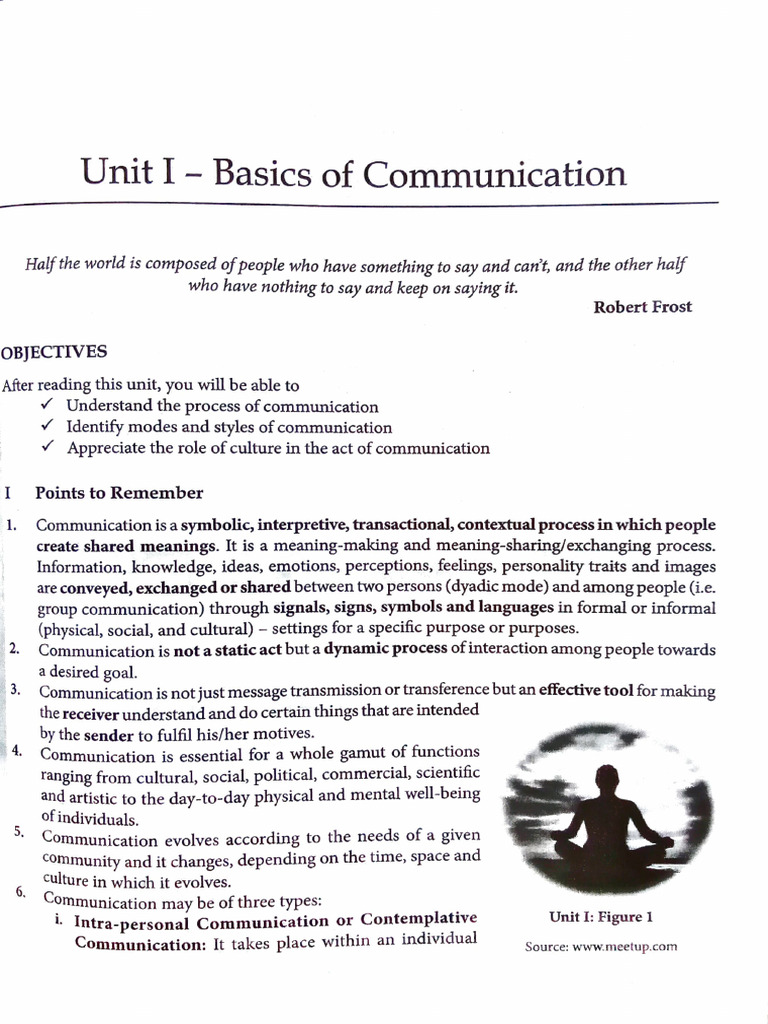 Unit I – Basics of Communication

Half the world is composed of people who have something to say and can't, and the other half who have nothing to say and keep on saying it.

Robert Frost

OBJECTIVES

After reading this unit, you will be able to
✓ Understand the process of communication
✓ Identify modes and styles of communication
✓ Appreciate the role of culture in the act of communication

I Points to Remember

1. Communication is a symbolic, interpretive, transactional, contextual process in which people create shared meanings. It is a meaning-making and meaning-sharing/exchanging process. Information, knowledge, ideas, emotions, perceptions, feelings, personality traits and images are conveyed, exchanged or shared between two persons (dyadic mode) and among people (i.e. group communication) through signals, signs, symbols and languages in formal or informal (physical, social, and cultural) – settings for a specific purpose or purposes.
2. Communication is not a static act but a dynamic process of interaction among people towards a desired goal.
3. Communication is not just message transmission or transference but an effective tool for making the receiver understand and do certain things that are intended by the sender to fulfil his/her motives.
4. Communication is essential for a whole gamut of functions ranging from cultural, social, political, commercial, scientific and artistic to the day-to-day physical and mental well-being of individuals.
5. Communication evolves according to the needs of a given community and it changes, depending on the time, space and culture in which it evolves.
6. Communication may be of three types:
i. Intra-personal Communication or Contemplative Communication: It takes place within an individual

Unit I: Figure 1

Source: www.meetup.com